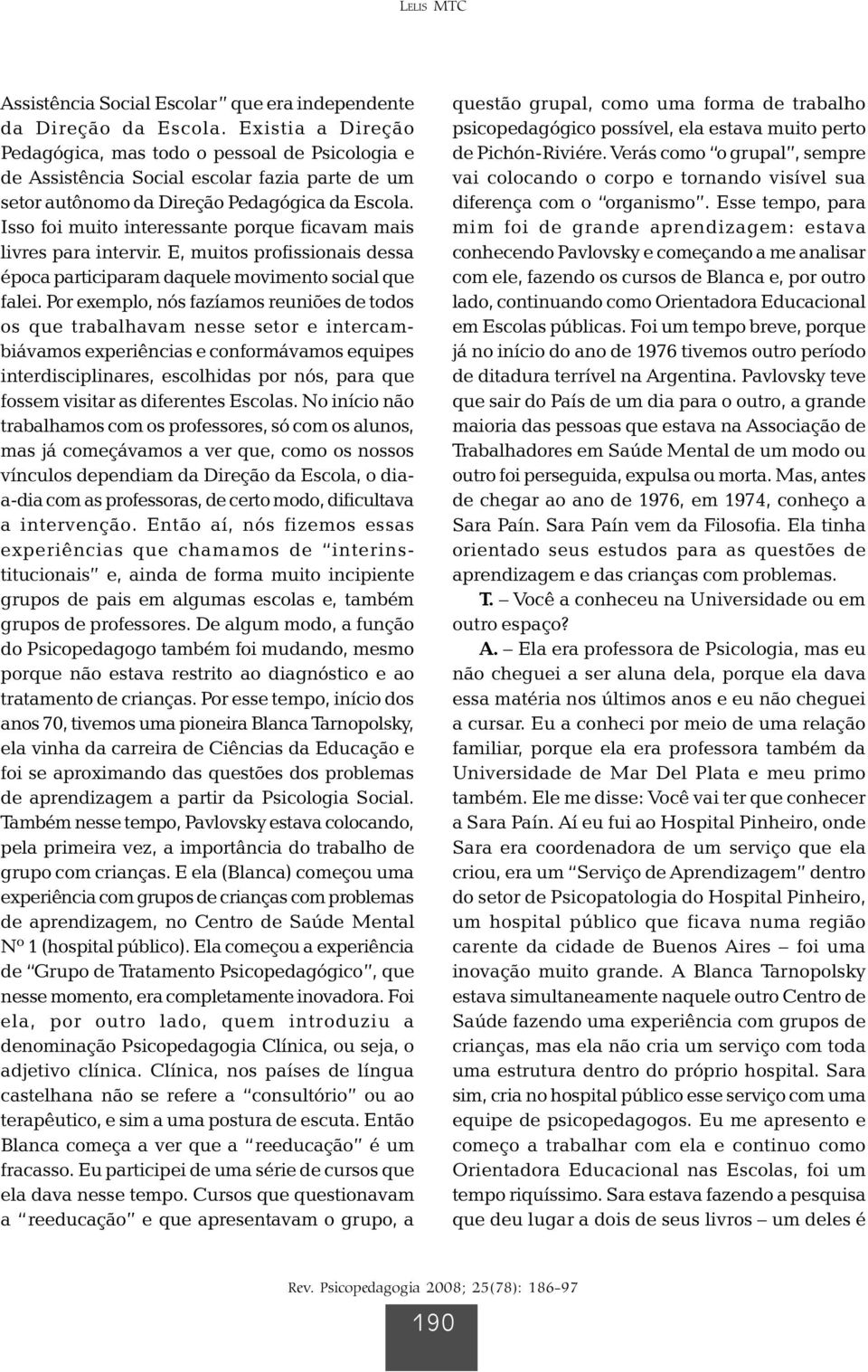 LELIS MTC

Assistência Social Escolar" que era independente da Direção da Escola. Existia a Direção Pedagógica, mas todo o pessoal de Psicologia e de Assistência Social escolar fazia parte de um setor autônomo da Direção Pedagógica da Escola. Isso foi muito interessante porque ficavam mais livres para intervir. E, muitos profissionais dessa época participaram daquele movimento social que falei. Por exemplo, nós fazíamos reuniões de todos os que trabalhavam nesse setor e intercambiávamos experiências e conformávamos equipes interdisciplinares, escolhidas por nós, para que fossem visitar as diferentes Escolas. No início não trabalhamos com os professores, só com os alunos, mas já começávamos a ver que, como os nossos vínculos dependiam da Direção da Escola, o dia-a-dia com as professoras, de certo modo, dificultava a intervenção. Então aí, nós fizemos essas experiências que chamamos de "interinstitucionais" e, ainda de forma muito incipiente grupos de pais em algumas escolas e, também grupos de professores. De algum modo, a função do Psicopedagogo também foi mudando, mesmo porque não estava restrito ao diagnóstico e ao tratamento de crianças. Por esse tempo, início dos anos 70, tivemos uma pioneira Blanca Tarnopolsky, ela vinha da carreira de Ciências da Educação e foi se aproximando das questões dos problemas de aprendizagem a partir da Psicologia Social. Também nesse tempo, Pavlovsky estava colocando, pela primeira vez, a importância do trabalho de grupo com crianças. E ela (Blanca) começou uma experiência com grupos de crianças com problemas de aprendizagem, no Centro de Saúde Mental Nº 1 (hospital público). Ela começou a experiência de "Grupo de Tratamento Psicopedagógico", que nesse momento, era completamente inovadora. Foi ela, por outro lado, quem introduziu a denominação Psicopedagogia Clínica, ou seja, o adjetivo clínica. Clínica, nos países de língua castelhana não se refere a "consultório" ou ao terapêutico, e sim a uma postura de escuta. Então Blanca começa a ver que a "reeducação" é um fracasso. Eu participei de uma série de cursos que ela dava nesse tempo. Cursos que questionavam a "reeducação" e que apresentavam o grupo, a questão grupal, como uma forma de trabalho psicopedagógico possível, ela estava muito perto de Pichón-Riviére. Verás como "o grupal", sempre vai colocando o corpo e tornando visível sua diferença com o "organismo". Esse tempo, para mim foi de grande aprendizagem: estava conhecendo Pavlovsky e começando a me analisar com ele, fazendo os cursos de Blanca e, por outro lado, continuando como Orientadora Educacional em Escolas públicas. Foi um tempo breve, porque já no início do ano de 1976 tivemos outro período de ditadura terrível na Argentina. Pavlovsky teve que sair do País de um dia para o outro, a grande maioria das pessoas que estava na Associação de Trabalhadores em Saúde Mental de um modo ou outro foi perseguida, expulsa ou morta. Mas, antes de chegar ao ano de 1976, em 1974, conheço a Sara Paín. Sara Paín vem da Filosofia. Ela tinha orientado seus estudos para as questões de aprendizagem e das crianças com problemas.

T. – Você a conheceu na Universidade ou em outro espaço?

A. – Ela era professora de Psicologia, mas eu não cheguei a ser aluna dela, porque ela dava essa matéria nos últimos anos e eu não cheguei a cursar. Eu a conheci por meio de uma relação familiar, porque ela era professora também da Universidade de Mar Del Plata e meu primo também. Ele me disse: Você vai ter que conhecer a Sara Paín. Aí eu fui ao Hospital Pinheiro, onde Sara era coordenadora de um serviço que ela criou, era um "Serviço de Aprendizagem" dentro do setor de Psicopatologia do Hospital Pinheiro, um hospital público que ficava numa região carente da cidade de Buenos Aires – foi uma inovação muito grande. A Blanca Tarnopolsky estava simultaneamente naquele outro Centro de Saúde fazendo uma experiência com grupos de crianças, mas ela não cria um serviço com toda uma estrutura dentro do próprio hospital. Sara sim, cria no hospital público esse serviço com uma equipe de psicopedagogos. Eu me apresento e começo a trabalhar com ela e continuo como Orientadora Educacional nas Escolas, foi um tempo riquíssimo. Sara estava fazendo a pesquisa que deu lugar a dois de seus livros – um deles é

Rev. Psicopedagogia 2008; 25(78): 186-97

190